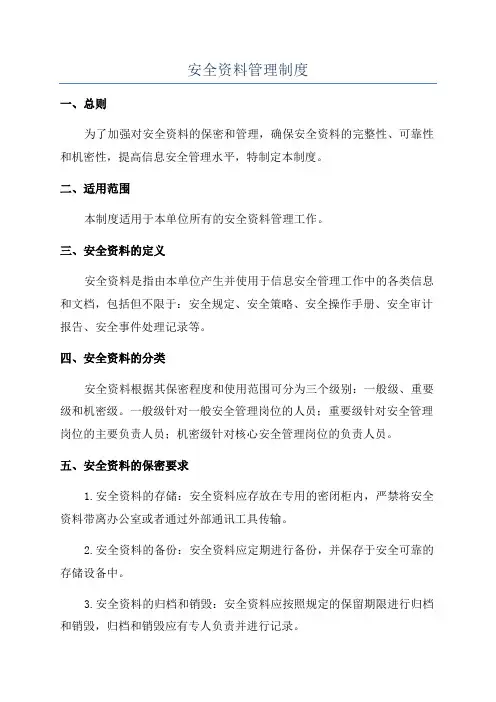 安全资料管理制度

一、总则

为了加强对安全资料的保密和管理，确保安全资料的完整性、可靠性和机密性，提高信息安全管理水平，特制定本制度。

二、适用范围

本制度适用于本单位所有的安全资料管理工作。

三、安全资料的定义

安全资料是指由本单位产生并使用于信息安全管理工作中的各类信息和文档，包括但不限于：安全规定、安全策略、安全操作手册、安全审计报告、安全事件处理记录等。

四、安全资料的分类

安全资料根据其保密程度和使用范围可分为三个级别：一般级、重要级和机密级。一般级针对一般安全管理岗位的人员；重要级针对安全管理岗位的主要负责人员；机密级针对核心安全管理岗位的负责人员。

五、安全资料的保密要求

1. 安全资料的存储：安全资料应存放在专用的密闭柜内，严禁将安全资料带离办公室或者通过外部通讯工具传输。

2. 安全资料的备份：安全资料应定期进行备份，并保存于安全可靠的存储设备中。

3. 安全资料的归档和销毁：安全资料应按照规定的保留期限进行归档和销毁，归档和销毁应有专人负责并进行记录。